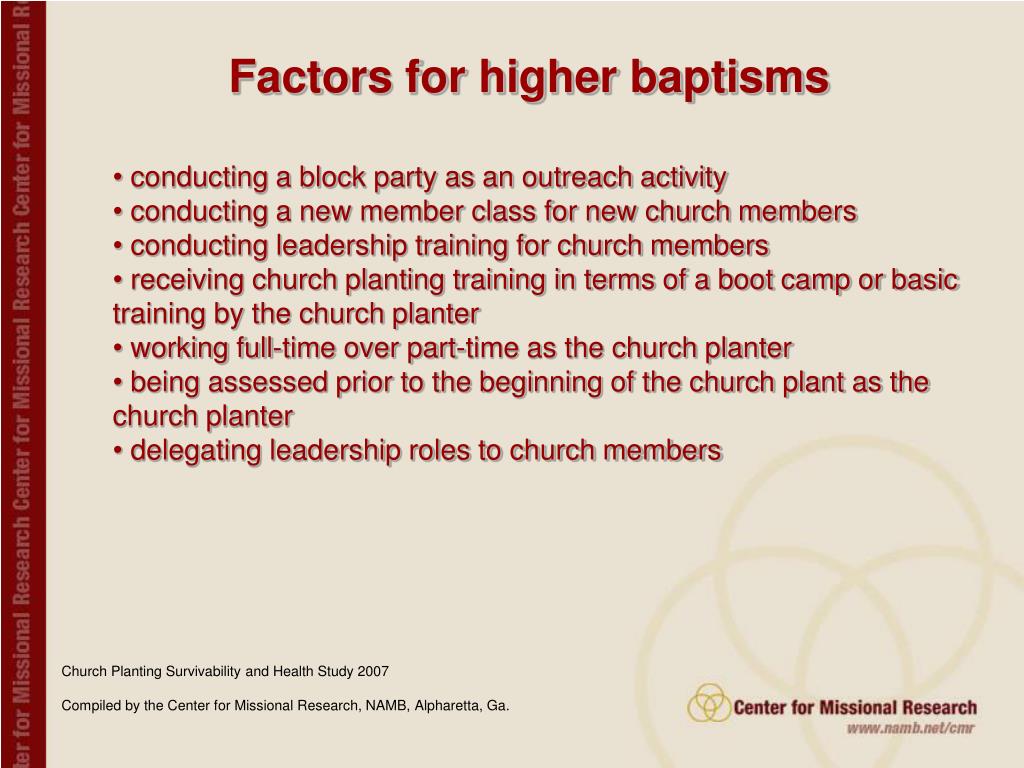 ter for Missional Research Center for Missional Research Center for Missional R

Factors for higher baptisms

• conducting a block party as an outreach activity
• conducting a new member class for new church members
• conducting leadership training for church members
• receiving church planting training in terms of a boot camp or basic training by the church planter
• working full-time over part-time as the church planter
• being assessed prior to the beginning of the church plant as the church planter
• delegating leadership roles to church members

Church Planting Survivability and Health Study 2007

Compiled by the Center for Missional Research, NAMB, Alpharetta, Ga.

Center for Missional Research
www.namb.net/cmr